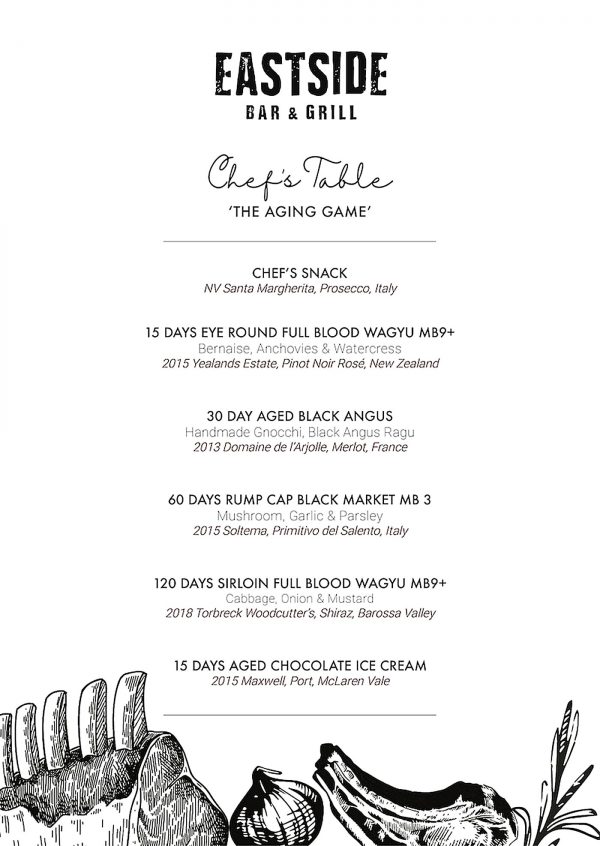 EASTSIDE
BAR & GRILL

Chef's Table
'THE AGING GAME'

CHEF'S SNACK
NV Santa Margherita, Prosecco, Italy

15 DAYS EYE ROUND FULL BLOOD WAGYU MB9+
Bernaise, Anchovies & Watercress
2015 Yealands Estate, Pinot Noir Rosé, New Zealand

30 DAY AGED BLACK ANGUS
Handmade Gnocchi, Black Angus Ragu
2013 Domaine de l'Arjolle, Merlot, France

60 DAYS RUMP CAP BLACK MARKET MB 3
Mushroom, Garlic & Parsley
2015 Soltema, Primitivo del Salento, Italy

120 DAYS SIRLOIN FULL BLOOD WAGYU MB9+
Cabbage, Onion & Mustard
2018 Torbreck Woodcutter's, Shiraz, Barossa Valley

15 DAYS AGED CHOCOLATE ICE CREAM
2015 Maxwell, Port, McLaren Vale